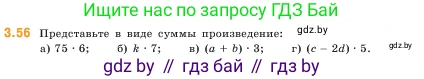 Ищите нас по запросу ГДЗ Бай

3.56 Представьте в виде суммы произведение: gdz.by

а) $75 \cdot 6$; б) $k \cdot 7$; в) $(a + b) \cdot 3$; г) $(c - 2d) \cdot 5$. gdz.by

gdz by // гдз бай // гдз by